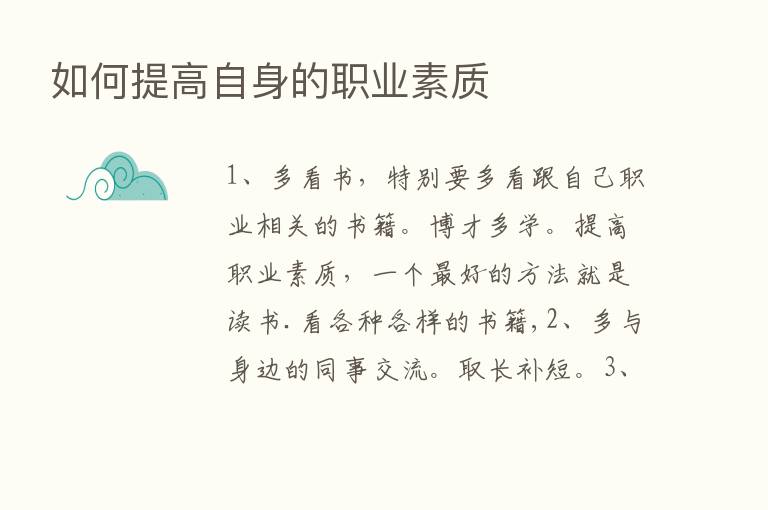 如何提高自身的职业素质

1、多看书，特别要多看跟自己职业相关的书籍。博才多学。提高职业素质，一个最好的方法就是读书.看各种各样的书籍，2、多与身边的同事交流。取长补短。3、